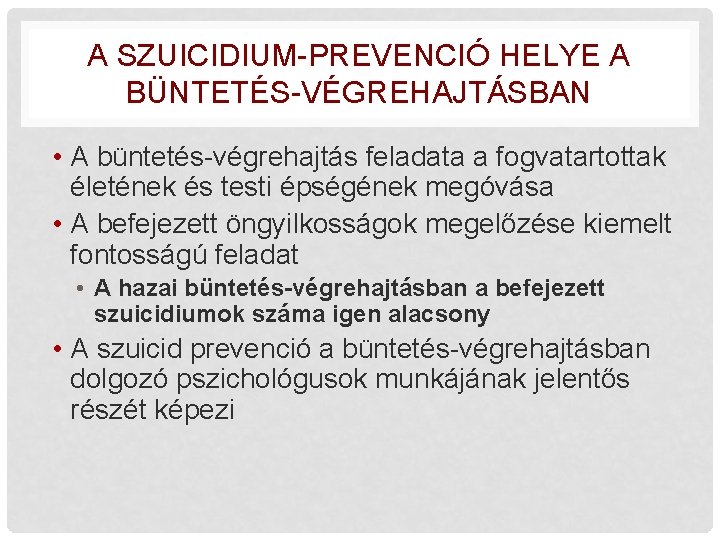 A SZUICIDIUM-PREVENCIÓ HELYE A BÜNTETÉS-VÉGREHAJTÁSBAN

• A büntetés-végrehajtás feladata a fogvatartottak életének és testi épségének megóvása
• A befejezett öngyilkosságok megelőzése kiemelt fontosságú feladat
• A hazai büntetés-végrehajtásban a befejezett szuicidiumok száma igen alacsony
• A szuicid prevenció a büntetés-végrehajtásban dolgozó pszichológusok munkájának jelentős részét képezi